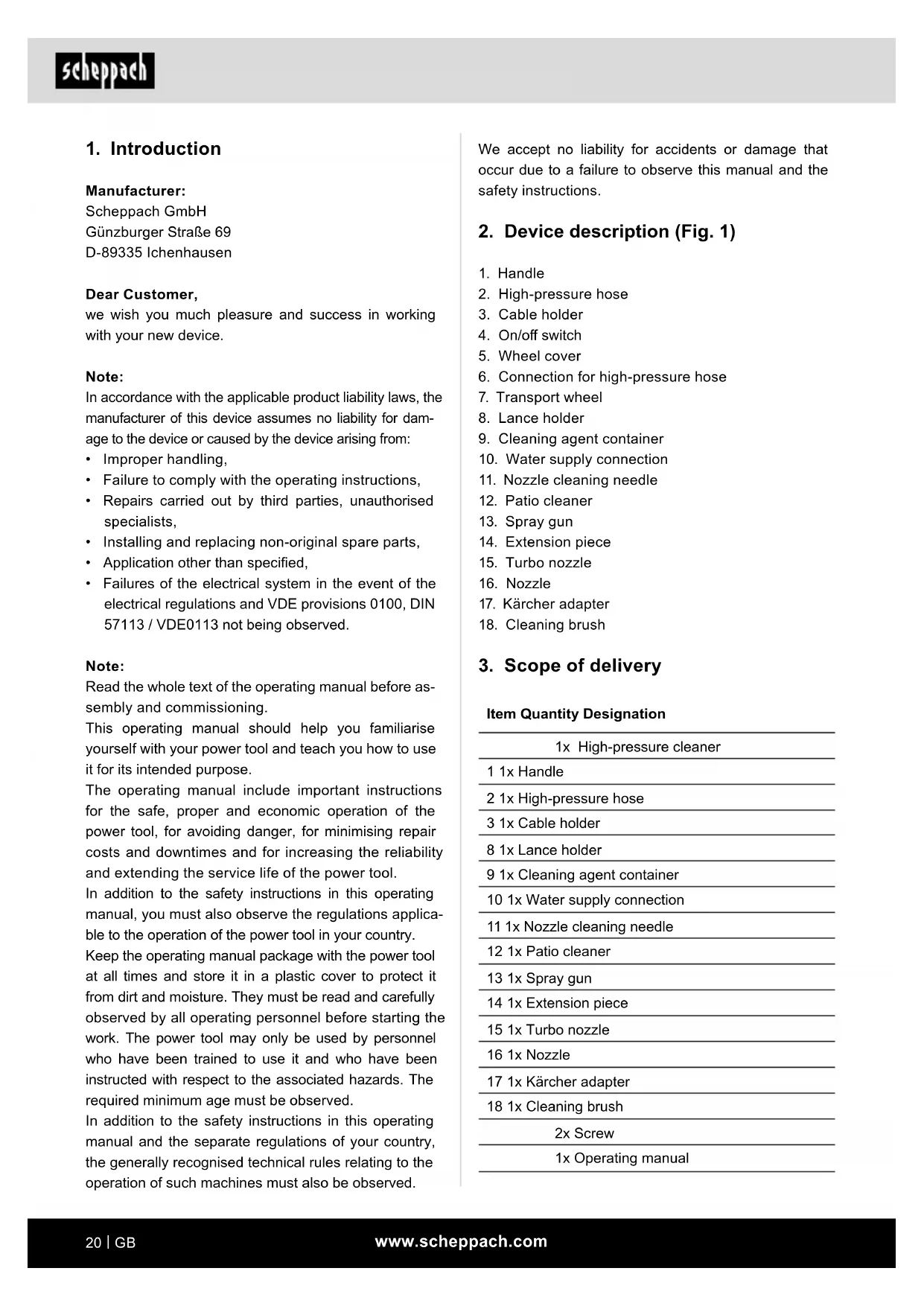 scheppach

1. Introduction

Manufacturer:
Scheppach GmbH
Günzburger Straße 69
D-89335 Ichenhausen

Dear Customer,
we wish you much pleasure and success in working with your new device.

Note:
In accordance with the applicable product liability laws, the manufacturer of this device assumes no liability for damage to the device or caused by the device arising from:
• Improper handling,
• Failure to comply with the operating instructions,
• Repairs carried out by third parties, unauthorised specialists,
• Installing and replacing non-original spare parts,
• Application other than specified,
• Failures of the electrical system in the event of the electrical regulations and VDE provisions 0100, DIN 57113 / VDE0113 not being observed.

Note:
Read the whole text of the operating manual before assembly and commissioning.
This operating manual should help you familiarise yourself with your power tool and teach you how to use it for its intended purpose.
The operating manual include important instructions for the safe, proper and economic operation of the power tool, for avoiding danger, for minimising repair costs and downtimes and for increasing the reliability and extending the service life of the power tool.
In addition to the safety instructions in this operating manual, you must also observe the regulations applicable to the operation of the power tool in your country.
Keep the operating manual package with the power tool at all times and store it in a plastic cover to protect it from dirt and moisture. They must be read and carefully observed by all operating personnel before starting the work. The power tool may only be used by personnel who have been trained to use it and who have been instructed with respect to the associated hazards. The required minimum age must be observed.
In addition to the safety instructions in this operating manual and the separate regulations of your country, the generally recognised technical rules relating to the operation of such machines must also be observed.

We accept no liability for accidents or damage that occur due to a failure to observe this manual and the safety instructions.

2. Device description (Fig. 1)

1. Handle
2. High-pressure hose
3. Cable holder
4. On/off switch
5. Wheel cover
6. Connection for high-pressure hose
7. Transport wheel
8. Lance holder
9. Cleaning agent container
10. Water supply connection
11. Nozzle cleaning needle
12. Patio cleaner
13. Spray gun
14. Extension piece
15. Turbo nozzle
16. Nozzle
17. Kärcher adapter
18. Cleaning brush

3. Scope of delivery

| Item | Quantity | Designation |
|---|---|---|
| | 1x | High-pressure cleaner |
| 1 | 1x | Handle |
| 2 | 1x | High-pressure hose |
| 3 | 1x | Cable holder |
| 8 | 1x | Lance holder |
| 9 | 1x | Cleaning agent container |
| 10 | 1x | Water supply connection |
| 11 | 1x | Nozzle cleaning needle |
| 12 | 1x | Patio cleaner |
| 13 | 1x | Spray gun |
| 14 | 1x | Extension piece |
| 15 | 1x | Turbo nozzle |
| 16 | 1x | Nozzle |
| 17 | 1x | Kärcher adapter |
| 18 | 1x | Cleaning brush |
| | 2x | Screw |
| | 1x | Operating manual |

20 | GB
www.scheppach.com